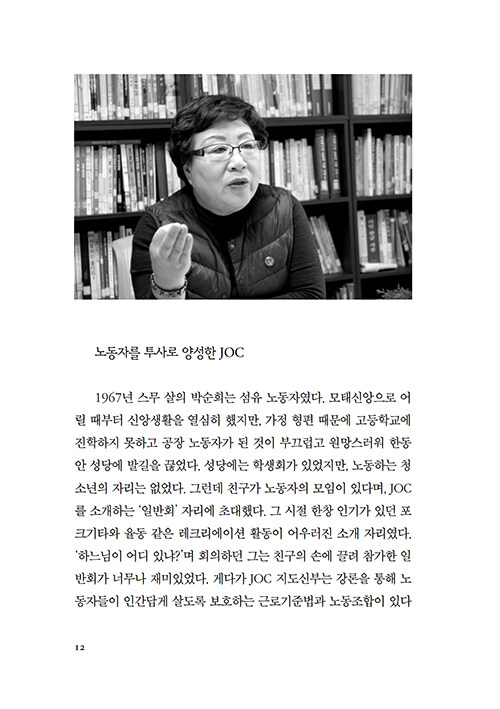 노동자를 투사로 양성한 JOC

1967년 스무 살의 박순희는 섬유 노동자였다. 모태신앙으로 어릴 때부터 신앙생활을 열심히 했지만, 가정 형편 때문에 고등학교에 진학하지 못하고 공장 노동자가 된 것이 부끄럽고 원망스러워 한동안 성당에 발길을 끊었다. 성당에는 학생회가 있었지만, 노동하는 청소년의 자리는 없었다. 그런데 친구가 노동자의 모임이 있다며, JOC를 소개하는 '일반회' 자리에 초대했다. 그 시절 한창 인기가 있던 포크기타와 율동 같은 레크리에이션 활동이 어우러진 소개 자리였다. '하느님이 어디 있냐?'며 회의하던 그는 친구의 손에 끌려 참가한 일반회가 너무나 재미있었다. 게다가 JOC 지도신부는 강론을 통해 노동자들이 인간답게 살도록 보호하는 근로기준법과 노동조합이 있다

12